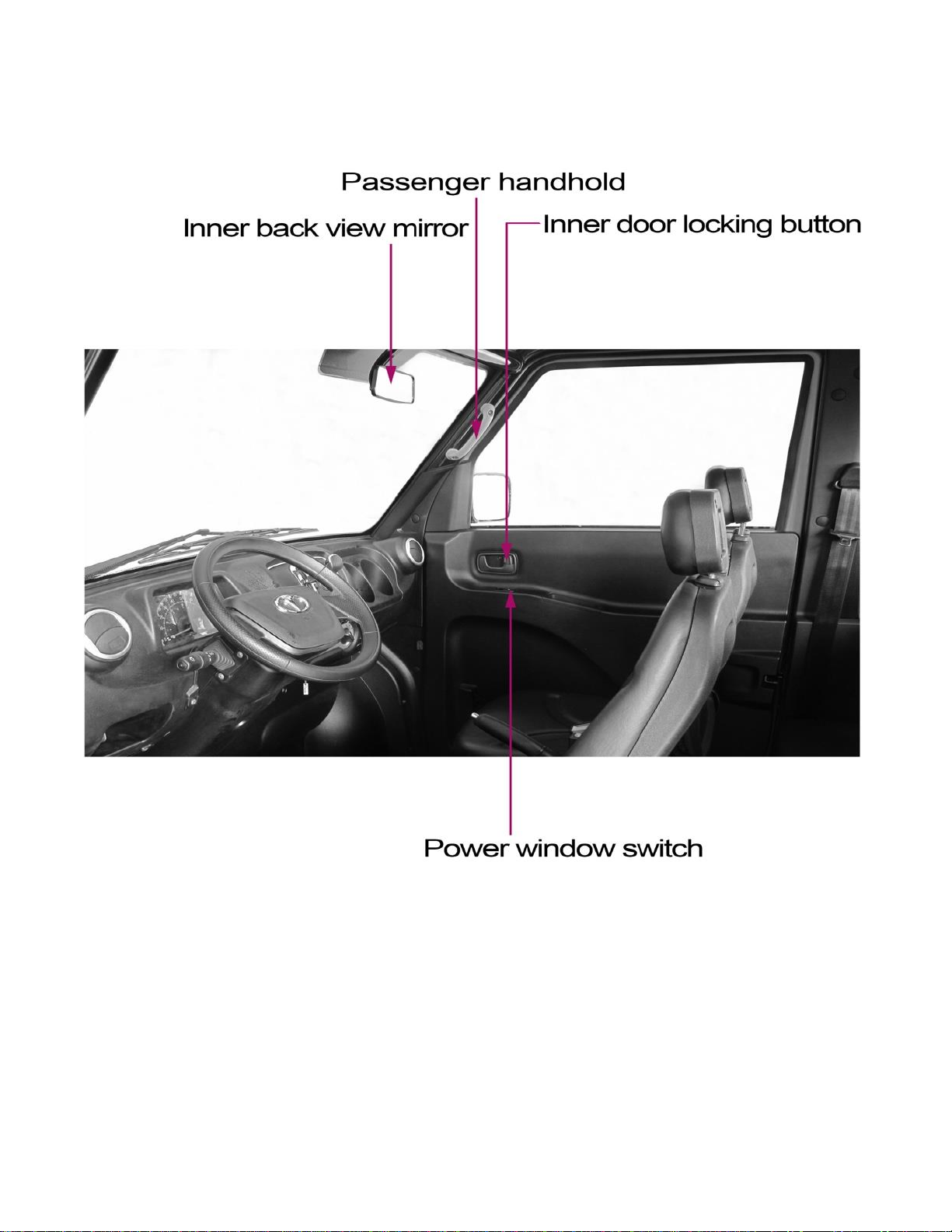 Passenger handhold
Inner back view mirror
Inner door locking button
Power window switch